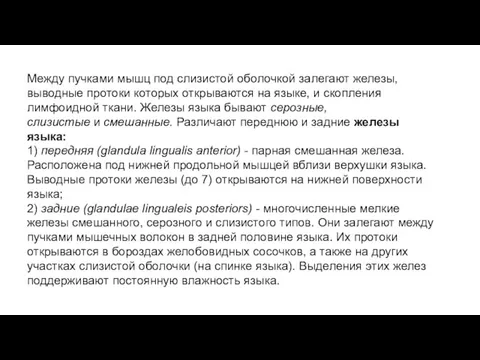 Между пучками мышц под слизистой оболочкой залегают железы, выводные протоки которых открываются на языке, и скопления лимфоидной ткани. Железы языка бывают серозные, слизистые и смешанные. Различают переднюю и задние железы языка:
1) передняя (glandula lingualis anterior) - парная смешанная железа. Расположена под нижней продольной мышцей вблизи верхушки языка. Выводные протоки железы (до 7) открываются на нижней поверхности языка;
2) задние (glandulae lingualeis posteriors) - многочисленные мелкие железы смешанного, серозного и слизистого типов. Они залегают между пучками мышечных волокон в задней половине языка. Их протоки открываются в бороздах желобовидных сосочков, а также на других участках слизистой оболочки (на спинке языка). Выделения этих желез поддерживают постоянную влажность языка.